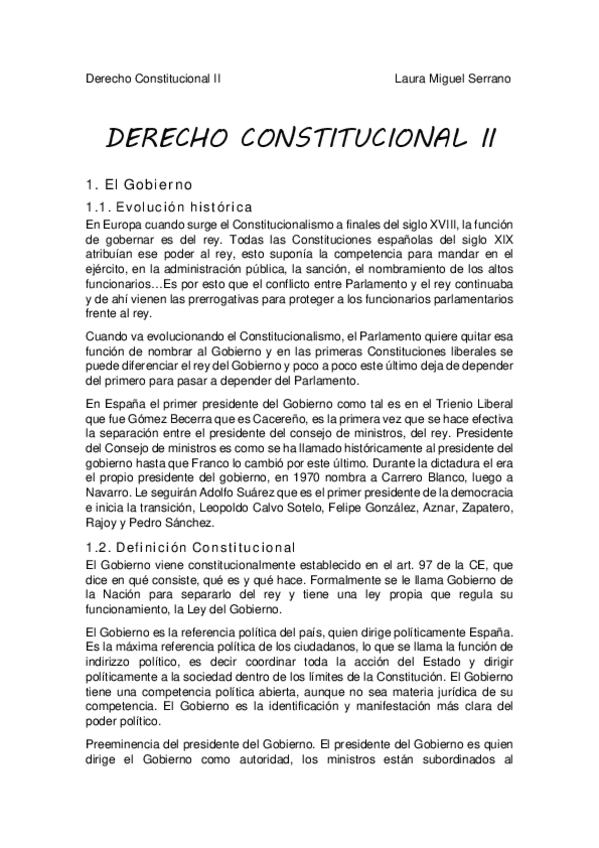 Derecho Constitucional II Laura Miguel Serrano

DERECHO CONSTITUCIONAL II

1. El Gobierno

1.1. Evolución histórica

En Europa cuando surge el Constitucionalismo a finales del siglo XVIII, la función de gobernar es del rey. Todas las Constituciones españolas del siglo XIX atribuían ese poder al rey, esto suponía la competencia para mandar en el ejército, en la administración pública, la sanción, el nombramiento de los altos funcionarios…Es por esto que el conflicto entre Parlamento y el rey continuaba y de ahí vienen las prerrogativas para proteger a los funcionarios parlamentarios frente al rey.

Cuando va evolucionando el Constitucionalismo, el Parlamento quiere quitar esa función de nombrar al Gobierno y en las primeras Constituciones liberales se puede diferenciar el rey del Gobierno y poco a poco este último deja de depender del primero para pasar a depender del Parlamento.

En España el primer presidente del Gobierno como tal es en el Trienio Liberal que fue Gómez Becerra que es Cacereño, es la primera vez que se hace efectiva la separación entre el presidente del consejo de ministros, del rey. Presidente del Consejo de ministros es como se ha llamado históricamente al presidente del gobierno hasta que Franco lo cambió por este último. Durante la dictadura el era el propio presidente del gobierno, en 1970 nombra a Carrero Blanco, luego a Navarro. Le seguirán Adolfo Suárez que es el primer presidente de la democracia e inicia la transición, Leopoldo Calvo Sotelo, Felipe González, Aznar, Zapatero, Rajoy y Pedro Sánchez.

1.2. Definición Constitucional

El Gobierno viene constitucionalmente establecido en el art. 97 de la CE, que dice en qué consiste, qué es y qué hace. Formalmente se le llama Gobierno de la Nación para separarlo del rey y tiene una ley propia que regula su funcionamiento, la Ley del Gobierno.

El Gobierno es la referencia política del país, quien dirige políticamente España. Es la máxima referencia política de los ciudadanos, lo que se llama la función de indirizzo político, es decir coordinar toda la acción del Estado y dirigir políticamente a la sociedad dentro de los límites de la Constitución. El Gobierno tiene una competencia política abierta, aunque no sea materia jurídica de su competencia. El Gobierno es la identificación y manifestación más clara del poder político.

Preeminencia del presidente del Gobierno. El presidente del Gobierno es quien dirige el Gobierno como autoridad, los ministros están subordinados al